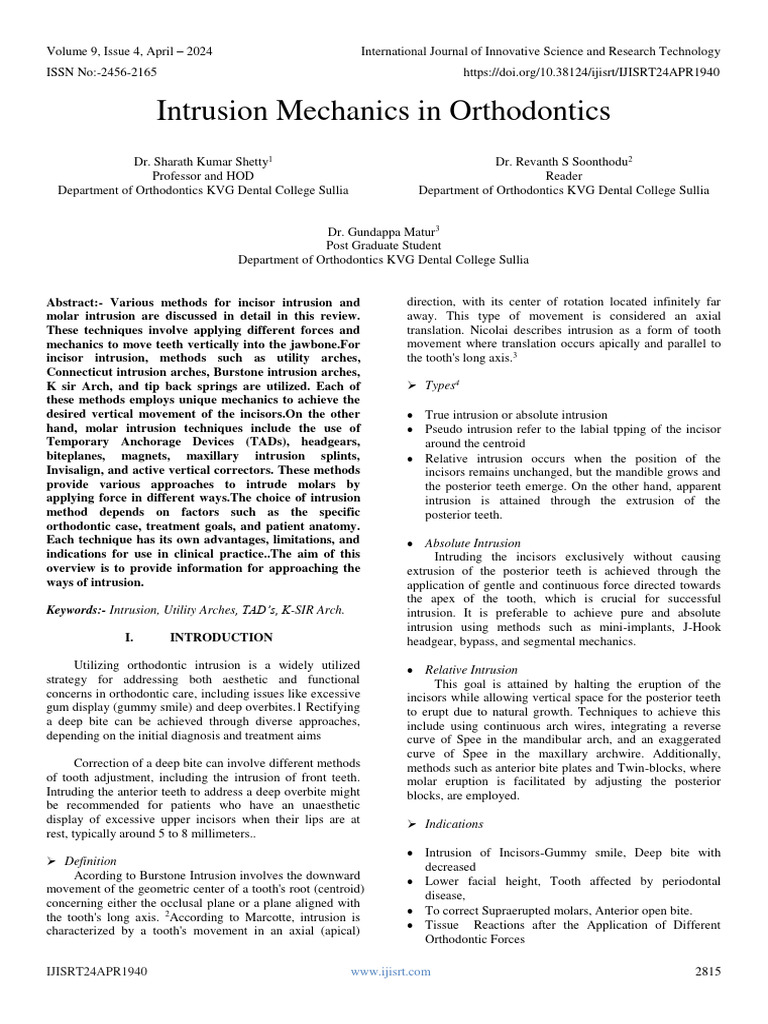 Volume 9, Issue 4, April – 2024
International Journal of Innovative Science and Research Technology
ISSN No:-2456-2165
https://doi.org/10.38124/ijisrt/IJISRT24APR1940

Intrusion Mechanics in Orthodontics

Dr. Sharath Kumar Shetty$^1$
Professor and HOD
Department of Orthodontics KVG Dental College Sullia

Dr. Revanth S Soonthodu$^2$
Reader
Department of Orthodontics KVG Dental College Sullia

Dr. Gundappa Matur$^3$
Post Graduate Student
Department of Orthodontics KVG Dental College Sullia

Abstract:- Various methods for incisor intrusion and molar intrusion are discussed in detail in this review. These techniques involve applying different forces and mechanics to move teeth vertically into the jawbone.For incisor intrusion, methods such as utility arches, Connecticut intrusion arches, Burstone intrusion arches, K sir Arch, and tip back springs are utilized. Each of these methods employs unique mechanics to achieve the desired vertical movement of the incisors.On the other hand, molar intrusion techniques include the use of Temporary Anchorage Devices (TADs), headgears, biteplanes, magnets, maxillary intrusion splints, Invisalign, and active vertical correctors. These methods provide various approaches to intrude molars by applying force in different ways.The choice of intrusion method depends on factors such as the specific orthodontic case, treatment goals, and patient anatomy. Each technique has its own advantages, limitations, and indications for use in clinical practice..The aim of this overview is to provide information for approaching the ways of intrusion.

Keywords:- Intrusion, Utility Arches, TAD's, K-SIR Arch.

I. INTRODUCTION

Utilizing orthodontic intrusion is a widely utilized strategy for addressing both aesthetic and functional concerns in orthodontic care, including issues like excessive gum display (gummy smile) and deep overbites.1 Rectifying a deep bite can be achieved through diverse approaches, depending on the initial diagnosis and treatment aims

Correction of a deep bite can involve different methods of tooth adjustment, including the intrusion of front teeth. Intruding the anterior teeth to address a deep overbite might be recommended for patients who have an unaesthetic display of excessive upper incisors when their lips are at rest, typically around 5 to 8 millimeters..

➢ Definition
Acording to Burstone Intrusion involves the downward movement of the geometric center of a tooth's root (centroid) concerning either the occlusal plane or a plane aligned with the tooth's long axis. $^2$According to Marcotte, intrusion is characterized by a tooth's movement in an axial (apical) direction, with its center of rotation located infinitely far away. This type of movement is considered an axial translation. Nicolai describes intrusion as a form of tooth movement where translation occurs apically and parallel to the tooth's long axis.$^3$

➢ Types$^4$

• True intrusion or absolute intrusion
• Pseudo intrusion refer to the labial tpping of the incisor around the centroid
• Relative intrusion occurs when the position of the incisors remains unchanged, but the mandible grows and the posterior teeth emerge. On the other hand, apparent intrusion is attained through the extrusion of the posterior teeth.

• Absolute Intrusion
Intruding the incisors exclusively without causing extrusion of the posterior teeth is achieved through the application of gentle and continuous force directed towards the apex of the tooth, which is crucial for successful intrusion. It is preferable to achieve pure and absolute intrusion using methods such as mini-implants, J-Hook headgear, bypass, and segmental mechanics.

• Relative Intrusion
This goal is attained by halting the eruption of the incisors while allowing vertical space for the posterior teeth to erupt due to natural growth. Techniques to achieve this include using continuous arch wires, integrating a reverse curve of Spee in the mandibular arch, and an exaggerated curve of Spee in the maxillary archwire. Additionally, methods such as anterior bite plates and Twin-blocks, where molar eruption is facilitated by adjusting the posterior blocks, are employed.

➢ Indications

• Intrusion of Incisors-Gummy smile, Deep bite with decreased
• Lower facial height, Tooth affected by periodontal disease,
• To correct Supraerupted molars, Anterior open bite.
• Tissue Reactions after the Application of Different Orthodontic Forces

IJISRT24APR1940
www.ijisrt.com
2815